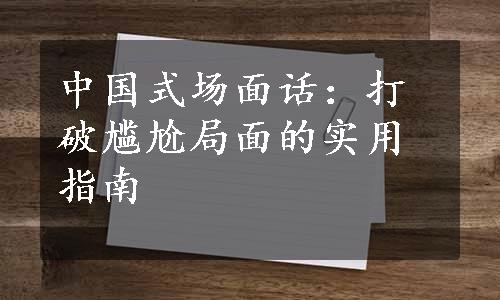 中国式场面话：打破尴尬局面的实用指南